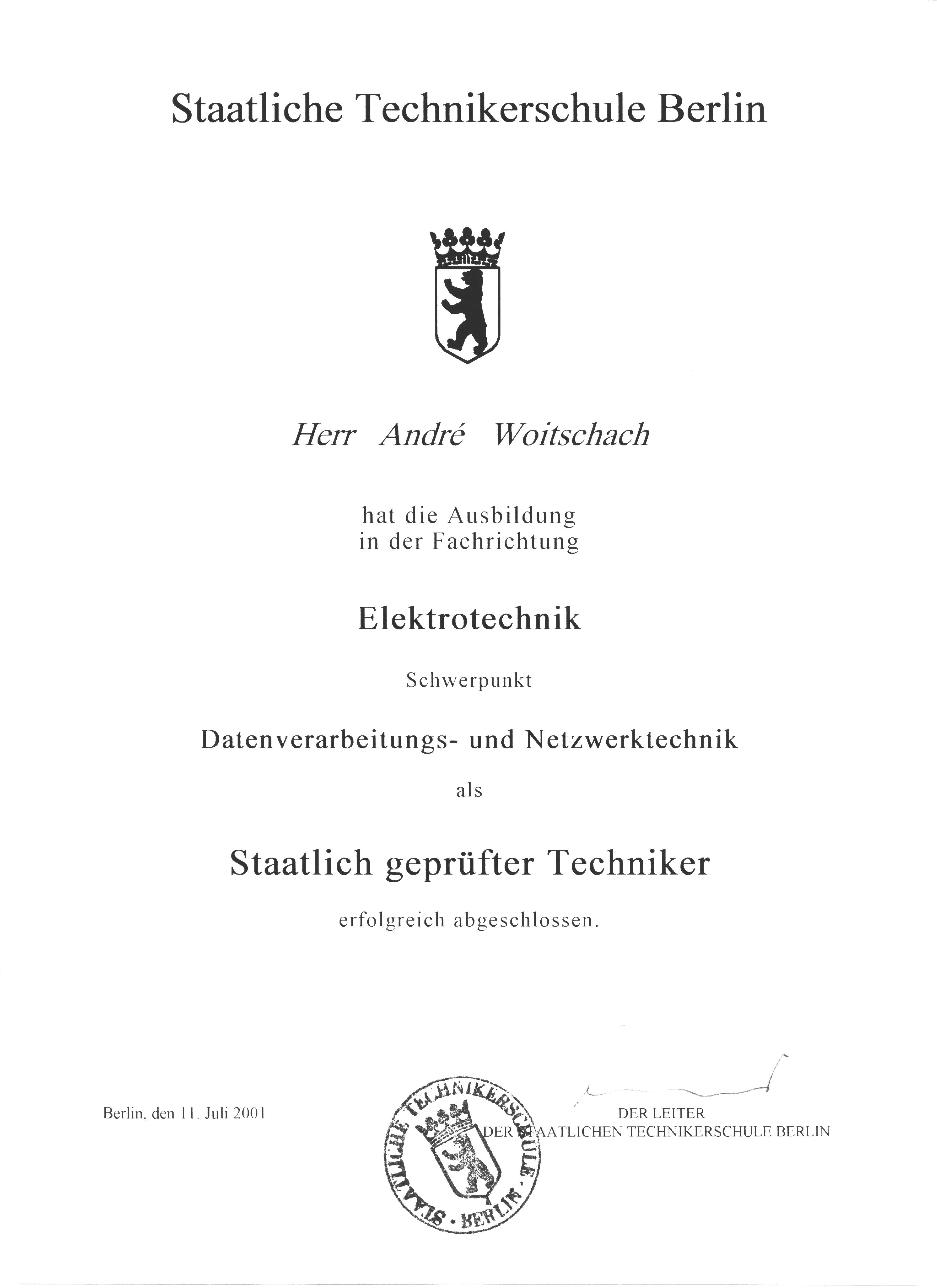 Staatliche Technikerschule Berlin

Herr André Woitschach

hat die Ausbildung in der Fachrichtung

Elektrotechnik

Schwerpunkt

Datenverarbeitungs- und Netzwerktechnik

als

Staatlich geprüfter Techniker

erfolgreich abgeschlossen.

Berlin, den 11. Juli 2001

STAATLICHE TECHNIKERSCHULE · BERLIN ·

DER LEITER
DER STAATLICHEN TECHNIKERSCHULE BERLIN